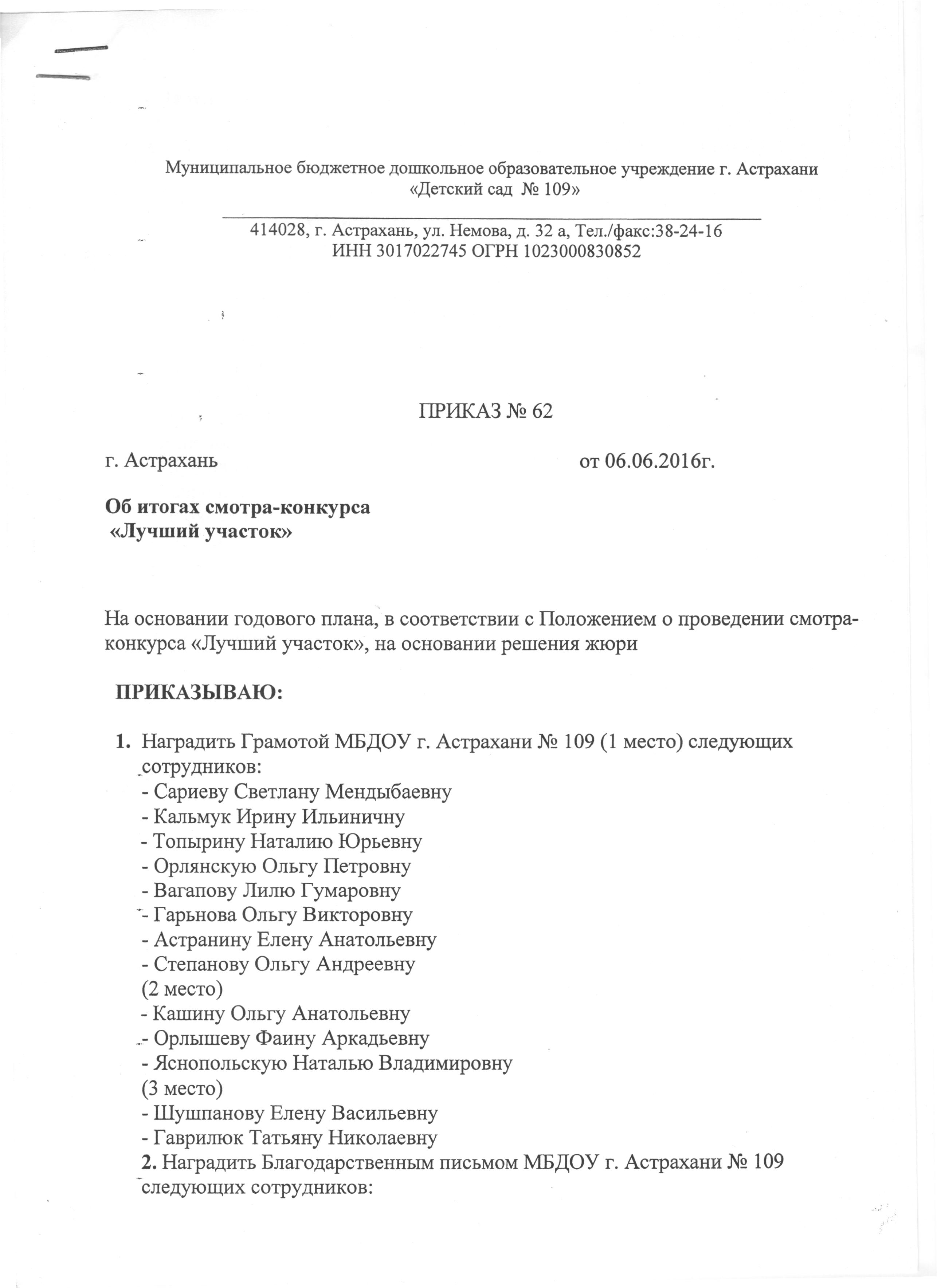 Муниципальное бюджетное дошкольное образовательное учреждение г. Астрахани «Детский сад № 109»

414028, г. Астрахань, ул. Немова, д. 32 а, Тел./факс:38-24-16
ИНН 3017022745 ОГРН 1023000830852

ПРИКАЗ № 62

г. Астрахань от 06.06.2016г.

Об итогах смотра-конкурса
«Лучший участок»

На основании годового плана, в соответствии с Положением о проведении смотра-конкурса «Лучший участок», на основании решения жюри

ПРИКАЗЫВАЮ:

1. Наградить Грамотой МБДОУ г. Астрахани № 109 (1 место) следующих сотрудников:
- Сариеву Светлану Мендыбаевну
- Кальмук Ирину Ильиничну
- Топырину Наталию Юрьевну
- Орлянскую Ольгу Петровну
- Вагапову Лилю Гумаровну
- Гарьнова Ольгу Викторовну
- Астранину Елену Анатольевну
- Степанову Ольгу Андреевну
(2 место)
- Кашину Ольгу Анатольевну
- Орлышеву Фаину Аркадьевну
- Яснопольскую Наталью Владимировну
(3 место)
- Шушпанову Елену Васильевну
- Гаврилюк Татьяну Николаевну
2. Наградить Благодарственным письмом МБДОУ г. Астрахани № 109 следующих сотрудников: